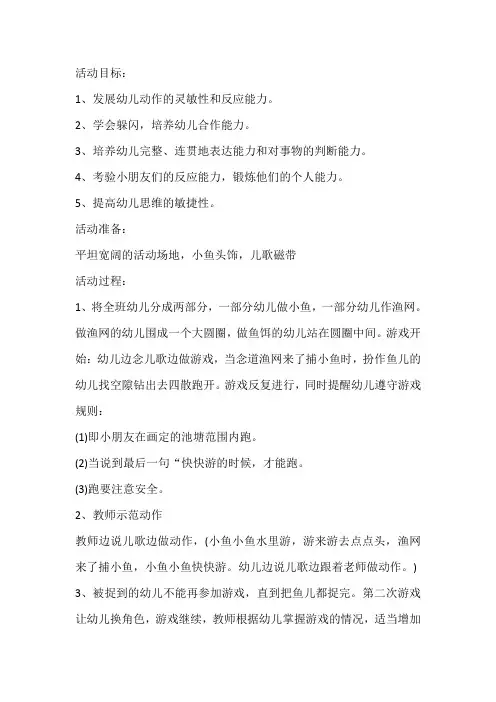 活动目标：

1、发展幼儿动作的灵敏性和反应能力。

2、学会躲闪，培养幼儿合作能力。

3、培养幼儿完整、连贯地表达能力和对事物的判断能力。

4、考验小朋友们的反应能力，锻炼他们的个人能力。

5、提高幼儿思维的敏捷性。

活动准备：

平坦宽阔的活动场地，小鱼头饰，儿歌磁带

活动过程：

1、将全班幼儿分成两部分，一部分幼儿做小鱼，一部分幼儿作渔网。做渔网的幼儿围成一个大圆圈，做鱼饵的幼儿站在圆圈中间。游戏开始：幼儿边念儿歌边做游戏，当念道渔网来了捕小鱼时，扮作鱼儿的幼儿找空隙钻出去四散跑开。游戏反复进行，同时提醒幼儿遵守游戏规则：

(1)即小朋友在画定的池塘范围内跑。

(2)当说到最后一句“快快游的时候，才能跑。

(3)跑要注意安全。

2、教师示范动作

教师边说儿歌边做动作，(小鱼小鱼水里游，游来游去点点头，渔网来了捕小鱼，小鱼小鱼快快游。幼儿边说儿歌边跟着老师做动作。)

3、被捉到的幼儿不能再参加游戏，直到把鱼儿都捉完。第二次游戏让幼儿换角色，游戏继续，教师根据幼儿掌握游戏的情况，适当增加